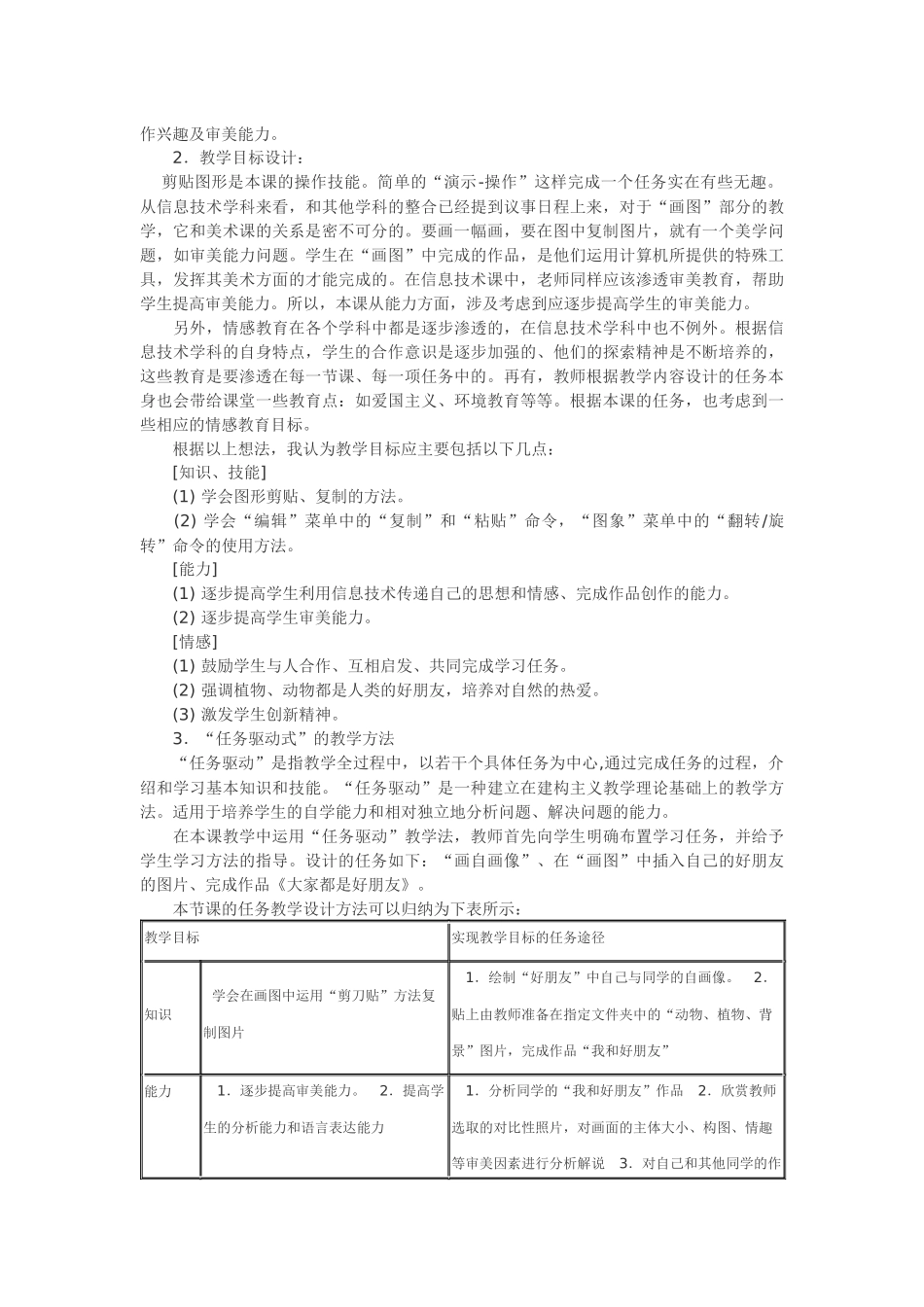 作兴趣及审美能力。

2．教学目标设计：

剪贴图形是本课的操作技能。简单的“演示-操作”这样完成一个任务实在有些无趣。从信息技术学科来看，和其他学科的整合已经提到议事日程上来，对于“画图”部分的教学，它和美术课的关系是密不可分的。要画一幅画，要在图中复制图片，就有一个美学问题，如审美能力问题。学生在“画图”中完成的作品，是他们运用计算机所提供的特殊工具，发挥其美术方面的才能完成的。在信息技术课中，老师同样应该渗透审美教育，帮助学生提高审美能力。所以，本课从能力方面，涉及考虑到应逐步提高学生的审美能力。

另外，情感教育在各个学科中都是逐步渗透的，在信息技术学科中也不例外。根据信息技术学科的自身特点，学生的合作意识是逐步加强的、他们的探索精神是不断培养的，这些教育是要渗透在每一节课、每一项任务中的。再有，教师根据教学内容设计的任务本身也会带给课堂一些教育点：如爱国主义、环境教育等等。根据本课的任务，也考虑到一些相应的情感教育目标。

根据以上想法，我认为教学目标应主要包括以下几点：

[知识、技能]

(1) 学会图形剪贴、复制的方法。

(2) 学会“编辑”菜单中的“复制”和“粘贴”命令，“图象”菜单中的“翻转/旋转”命令的使用方法。

[能力]

(1) 逐步提高学生利用信息技术传递自己的思想和情感、完成作品创作的能力。

(2) 逐步提高学生审美能力。

[情感]

(1) 鼓励学生与人合作、互相启发、共同完成学习任务。

(2) 强调植物、动物都是人类的好朋友，培养对自然的热爱。

(3) 激发学生创新精神。

3．“任务驱动式”的教学方法

“任务驱动”是指教学全过程中，以若干个具体任务为中心,通过完成任务的过程，介绍和学习基本知识和技能。“任务驱动”是一种建立在建构主义教学理论基础上的教学方法。适用于培养学生的自学能力和相对独立地分析问题、解决问题的能力。

在本课教学中运用“任务驱动”教学法，教师首先向学生明确布置学习任务，并给予学生学习方法的指导。设计的任务如下：“画自画像”、在“画图”中插入自己的好朋友的图片、完成作品《大家都是好朋友》。

本节课的任务教学设计方法可以归纳为下表所示：

| 教学目标 | | 实现教学目标的任务途径 |
|---|---|---|
| 知识 | 学会在画图中运用“剪刀贴”方法复制图片 | 1．绘制“好朋友”中自己与同学的自画像。 2．贴上由教师准备在指定文件夹中的“动物、植物、背景”图片，完成作品“我和好朋友” |
| 能力 | 1．逐步提高审美能力。 2．提高学生的分析能力和语言表达能力 | 1．分析同学的“我和好朋友”作品 2．欣赏教师选取的对比性照片，对画面的主体大小、构图、情趣等审美因素进行分析解说 3．对自己和其他同学的作 |